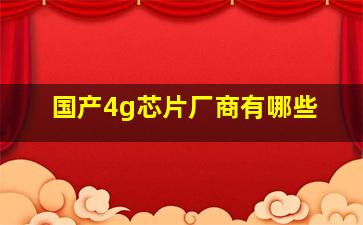 国产4g芯片厂商有哪些